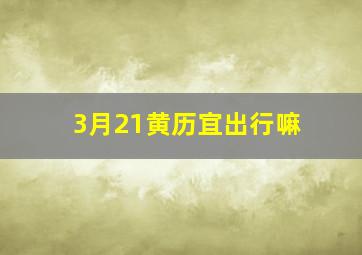 3月21黄历宜出行嘛